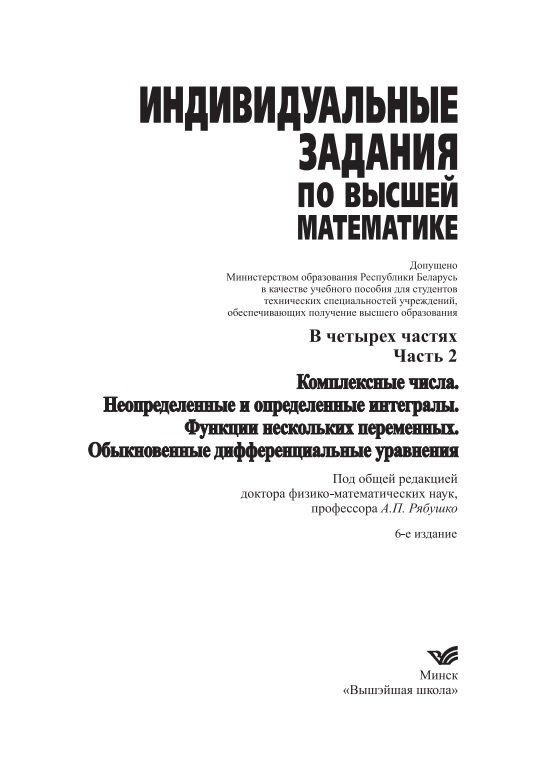 ИНДИВИДУАЛЬНЫЕ ЗАДАНИЯ ПО ВЫСШЕЙ МАТЕМАТИКЕ

Допущено
Министерством образования Республики Беларусь
в качестве учебного пособия для студентов
технических специальностей учреждений,
обеспечивающих получение высшего образования

В четырех частях
Часть 2

Комплексные числа.
Неопределенные и определенные интегралы.
Функции нескольких переменных.
Обыкновенные дифференциальные уравнения

Под общей редакцией
доктора физико-математических наук,
профессора А.П. Рябушко

6-е издание

Минск
«Вышэйшая школа»